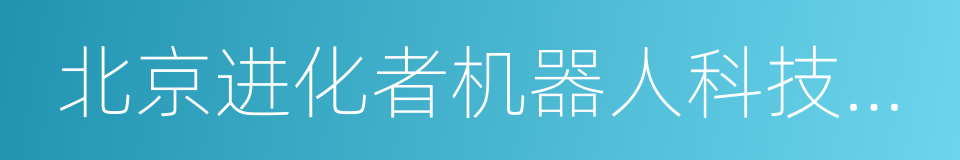 北京进化者机器人科技...